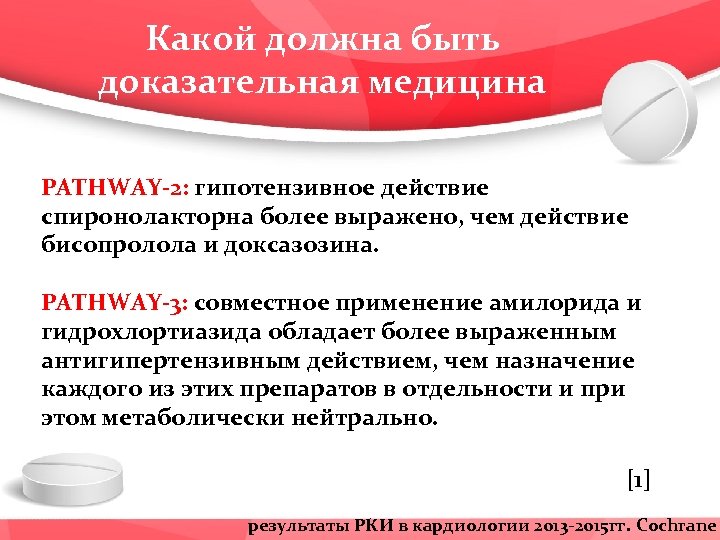 Какой должна быть доказательная медицина

PATHWAY-2: гипотензивное действие спиронолакторна более выражено, чем действие бисопролола и доксазозина.

PATHWAY-3: совместное применение амилорида и гидрохлортиазида обладает более выраженным антигипертензивным действием, чем назначение каждого из этих препаратов в отдельности и при этом метаболически нейтрально.

[1]

результаты РКИ в кардиологии 2013-2015гг. Cochrane